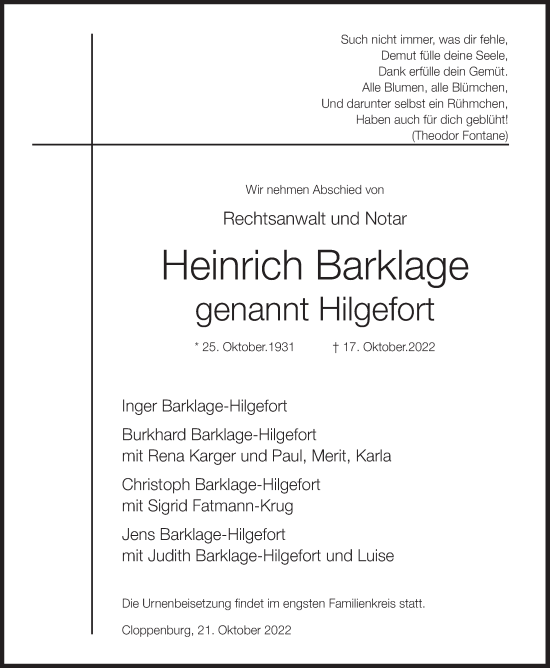 Such nicht immer, was dir fehle,
Demut fülle deine Seele,
Dank erfülle dein Gemüt.
Alle Blumen, alle Blümchen,
Und darunter selbst ein Rühmchen,
Haben auch für dich geblüht!
(Theodor Fontane)

Wir nehmen Abschied von

Rechtsanwalt und Notar

Heinrich Barklage
genannt Hilgefort

* 25. Oktober.1931 † 17. Oktober.2022

Inger Barklage-Hilgefort

Burkhard Barklage-Hilgefort
mit Rena Karger und Paul, Merit, Karla

Christoph Barklage-Hilgefort
mit Sigrid Fatmann-Krug

Jens Barklage-Hilgefort
mit Judith Barklage-Hilgefort und Luise

Die Urnenbeisetzung findet im engsten Familienkreis statt.

Cloppenburg, 21. Oktober 2022